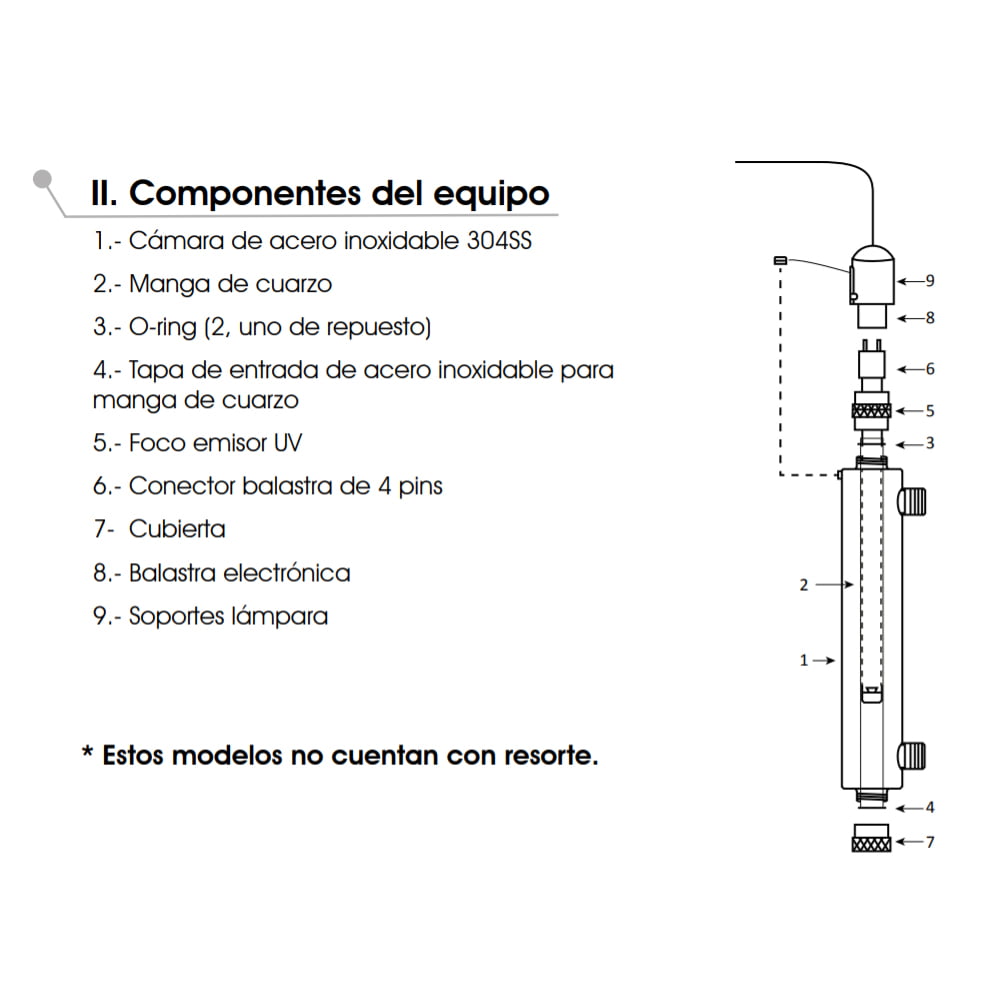 II. Componentes del equipo

1.- Cámara de acero inoxidable 304SS

2.- Manga de cuarzo

3.- O-ring (2, uno de repuesto)

4.- Tapa de entrada de acero inoxidable para manga de cuarzo

5.- Foco emisor UV

6.- Conector balastra de 4 pins

7- Cubierta

8.- Balastra electrónica

9.- Soportes lámpara

* Estos modelos no cuentan con resorte.

9
8
6
5
3
2
1
4
7